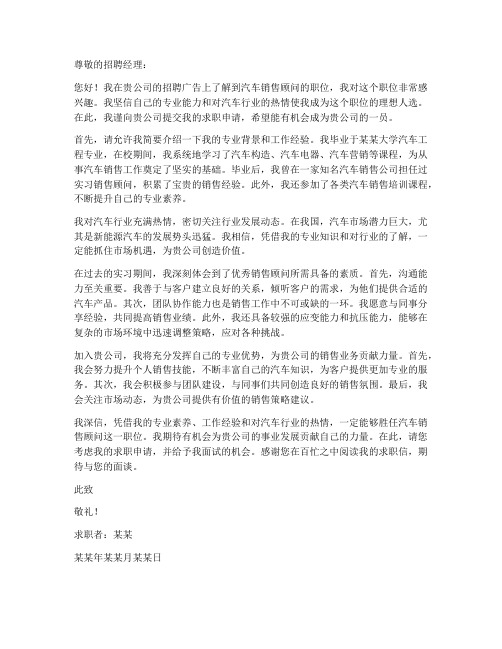 尊敬的招聘经理：

您好！我在贵公司的招聘广告上了解到汽车销售顾问的职位，我对这个职位非常感兴趣。我坚信自己的专业能力和对汽车行业的热情使我成为这个职位的理想人选。在此，我谨向贵公司提交我的求职申请，希望能有机会成为贵公司的一员。

首先，请允许我简要介绍一下我的专业背景和工作经验。我毕业于某某大学汽车工程专业，在校期间，我系统地学习了汽车构造、汽车电器、汽车营销等课程，为从事汽车销售工作奠定了坚实的基础。毕业后，我曾在一家知名汽车销售公司担任过实习销售顾问，积累了宝贵的销售经验。此外，我还参加了各类汽车销售培训课程，不断提升自己的专业素养。

我对汽车行业充满热情，密切关注行业发展动态。在我国，汽车市场潜力巨大，尤其是新能源汽车的发展势头迅猛。我相信，凭借我的专业知识和对行业的了解，一定能抓住市场机遇，为贵公司创造价值。

在过去的实习期间，我深刻体会到了优秀销售顾问所需具备的素质。首先，沟通能力至关重要。我善于与客户建立良好的关系，倾听客户的需求，为他们提供合适的汽车产品。其次，团队协作能力也是销售工作中不可或缺的一环。我愿意与同事分享经验，共同提高销售业绩。此外，我还具备较强的应变能力和抗压能力，能够在复杂的市场环境中迅速调整策略，应对各种挑战。

加入贵公司，我将充分发挥自己的专业优势，为贵公司的销售业务贡献力量。首先，我会努力提升个人销售技能，不断丰富自己的汽车知识，为客户提供更加专业的服务。其次，我会积极参与团队建设，与同事们共同创造良好的销售氛围。最后，我会关注市场动态，为贵公司提供有价值的销售策略建议。

我深信，凭借我的专业素养、工作经验和对汽车行业的热情，一定能够胜任汽车销售顾问这一职位。我期待有机会为贵公司的事业发展贡献自己的力量。在此，请您考虑我的求职申请，并给予我面试的机会。感谢您在百忙之中阅读我的求职信，期待与您的面谈。

此致

敬礼！

求职者：某某

某某年某某月某某日